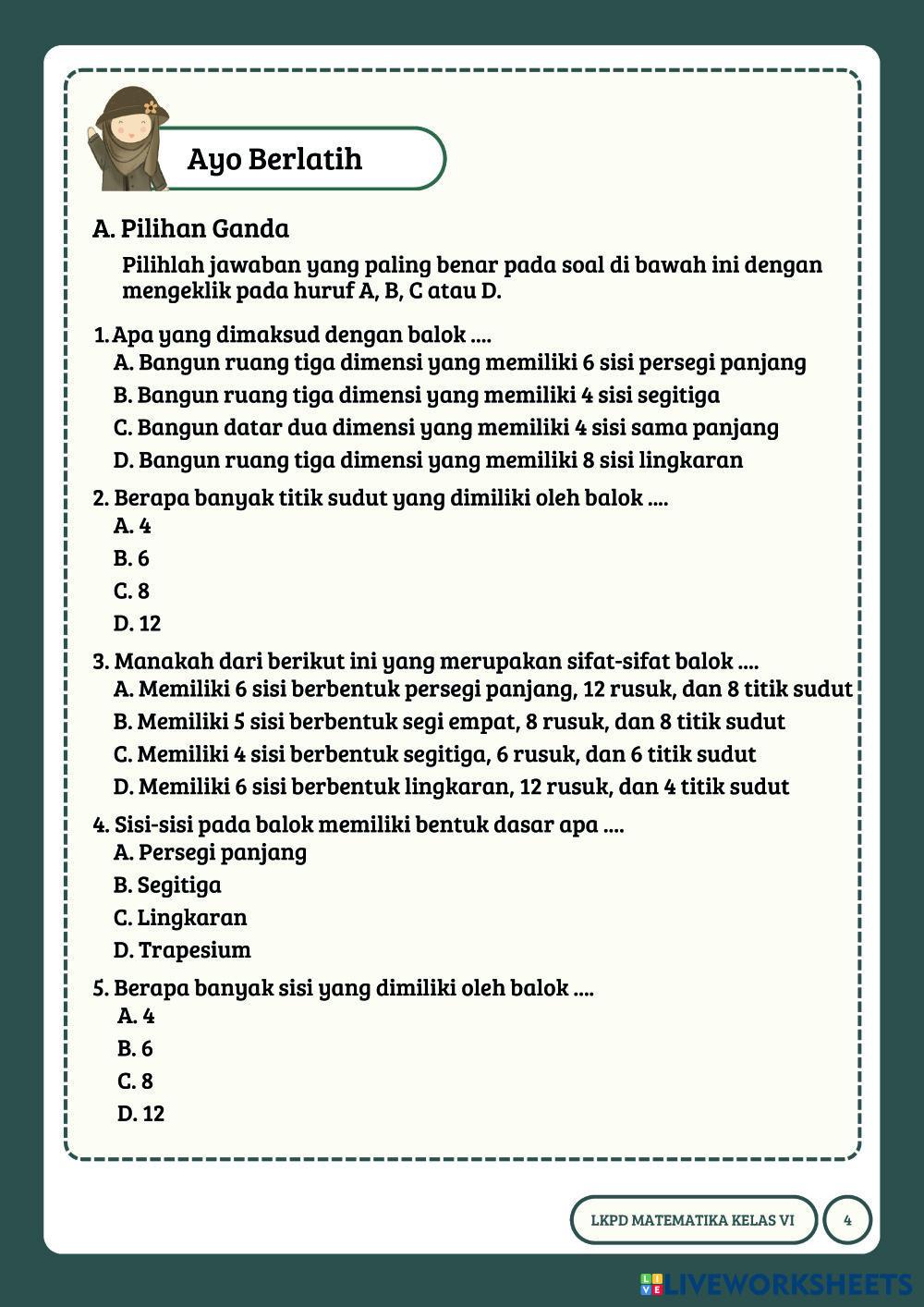 Ayo Berlatih

A. Pilihan Ganda

Pilihlah jawaban yang paling benar pada soal di bawah ini dengan mengeklik pada huruf A, B, C atau D.

1. Apa yang dimaksud dengan balok ....
A. Bangun ruang tiga dimensi yang memiliki 6 sisi persegi panjang
B. Bangun ruang tiga dimensi yang memiliki 4 sisi segitiga
C. Bangun datar dua dimensi yang memiliki 4 sisi sama panjang
D. Bangun ruang tiga dimensi yang memiliki 8 sisi lingkaran

2. Berapa banyak titik sudut yang dimiliki oleh balok ....
A. 4
B. 6
C. 8
D. 12

3. Manakah dari berikut ini yang merupakan sifat-sifat balok ....
A. Memiliki 6 sisi berbentuk persegi panjang, 12 rusuk, dan 8 titik sudut
B. Memiliki 5 sisi berbentuk segi empat, 8 rusuk, dan 8 titik sudut
C. Memiliki 4 sisi berbentuk segitiga, 6 rusuk, dan 6 titik sudut
D. Memiliki 6 sisi berbentuk lingkaran, 12 rusuk, dan 4 titik sudut

4. Sisi-sisi pada balok memiliki bentuk dasar apa ....
A. Persegi panjang
B. Segitiga
C. Lingkaran
D. Trapesium

5. Berapa banyak sisi yang dimiliki oleh balok ....
A. 4
B. 6
C. 8
D. 12

LKPD MATEMATIKA KELAS VI
4

LIVEWORKSHEETS